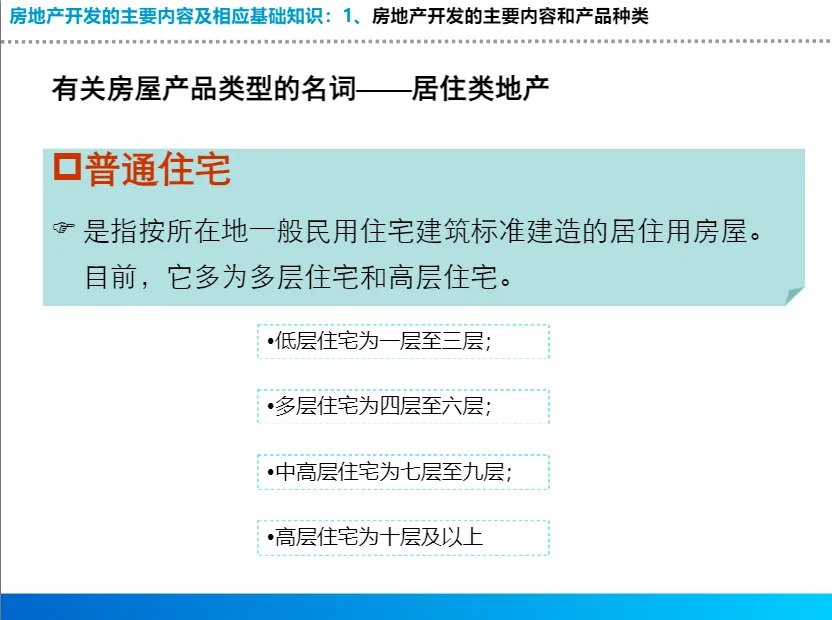 房地产开发的主要内容及相应基础知识：1、房地产开发的主要内容和产品种类

有关房屋产品类型的名词——居住类地产

☐普通住宅

☞ 是指按所在地一般民用住宅建筑标准建造的居住用房屋。目前，它多为多层住宅和高层住宅。

• 低层住宅为一层至三层；

• 多层住宅为四层至六层；

• 中高层住宅为七层至九层；

• 高层住宅为十层及以上